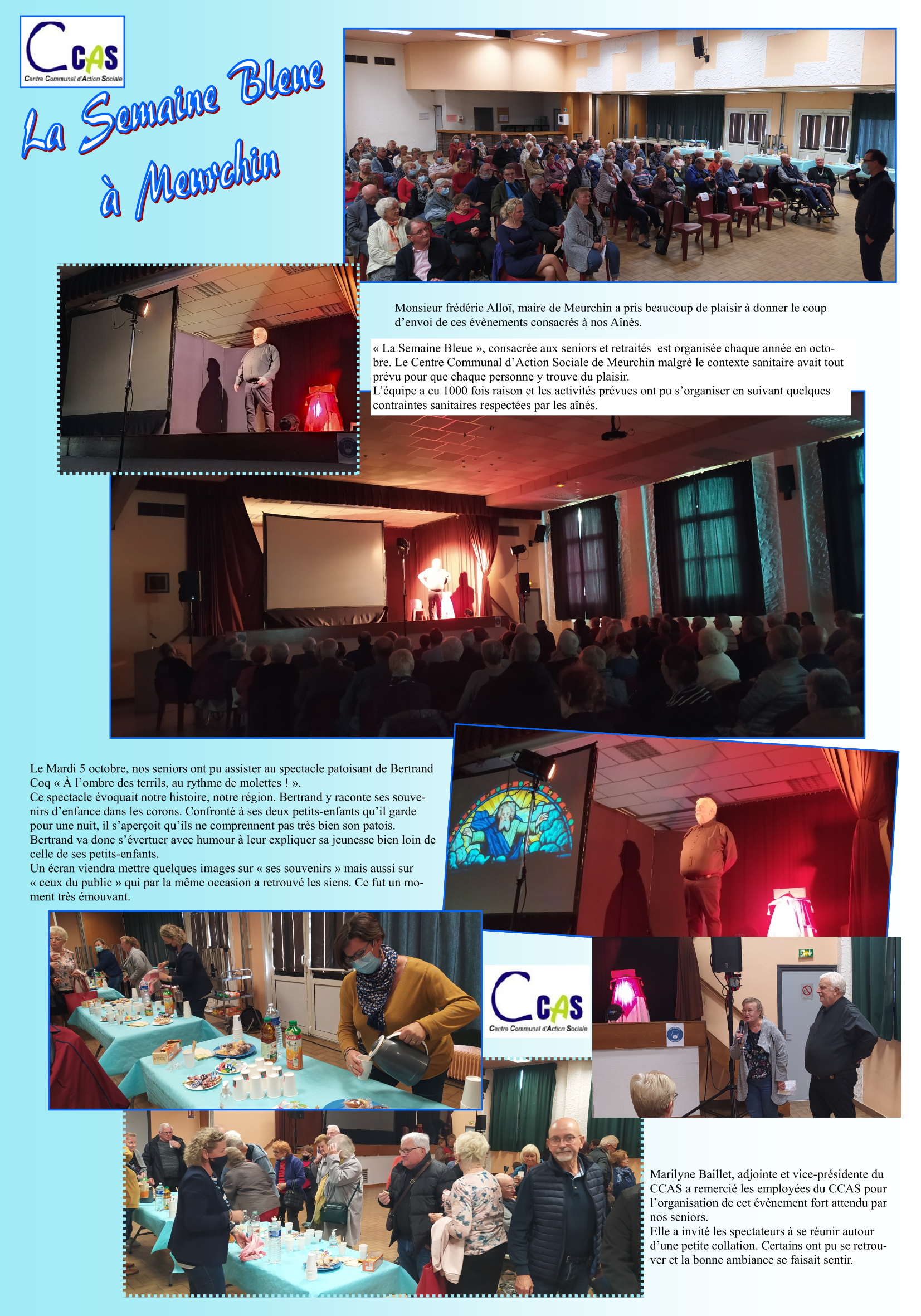 CCAS
Centre Communal d'Action Sociale

La Semaine Bleue à Meurchin

Monsieur frédéric Alloï, maire de Meurchin a pris beaucoup de plaisir à donner le coup d'envoi de ces évènements consacrés à nos Aînés.

« La Semaine Bleue », consacrée aux seniors et retraités est organisée chaque année en octobre. Le Centre Communal d'Action Sociale de Meurchin malgré le contexte sanitaire avait tout prévu pour que chaque personne y trouve du plaisir.
L'équipe a eu 1000 fois raison et les activités prévues ont pu s'organiser en suivant quelques contraintes sanitaires respectées par les aînés.

Le Mardi 5 octobre, nos seniors ont pu assister au spectacle patoisant de Bertrand Coq « À l'ombre des terrils, au rythme de molettes ! ».
Ce spectacle évoquait notre histoire, notre région. Bertrand y raconte ses souvenirs d'enfance dans les corons. Confronté à ses deux petits-enfants qu'il garde pour une nuit, il s'aperçoit qu'ils ne comprennent pas très bien son patois. Bertrand va donc s'évertuer avec humour à leur expliquer sa jeunesse bien loin de celle de ses petits-enfants.
Un écran viendra mettre quelques images sur « ses souvenirs » mais aussi sur « ceux du public » qui par la même occasion a retrouvé les siens. Ce fut un moment très émouvant.

CCAS
Centre Communal d'Action Sociale

Marilyne Baillet, adjointe et vice-présidente du CCAS a remercié les employées du CCAS pour l'organisation de cet évènement fort attendu par nos seniors.
Elle a invité les spectateurs à se réunir autour d'une petite collation. Certains ont pu se retrouver et la bonne ambiance se faisait sentir.